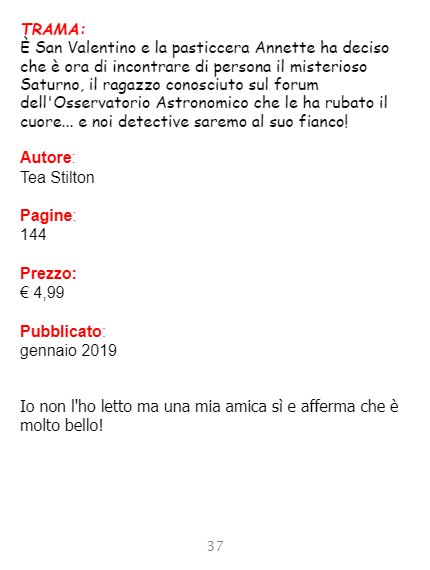 TRAMA:
È San Valentino e la pasticcera Annette ha deciso che è ora di incontrare di persona il misterioso Saturno, il ragazzo conosciuto sul forum dell'Osservatorio Astronomico che le ha rubato il cuore... e noi detective saremo al suo fianco!

Autore:
Tea Stilton

Pagine:
144

Prezzo:
€ 4,99

Pubblicato:
gennaio 2019

Io non l'ho letto ma una mia amica sì e afferma che è molto bello!

37